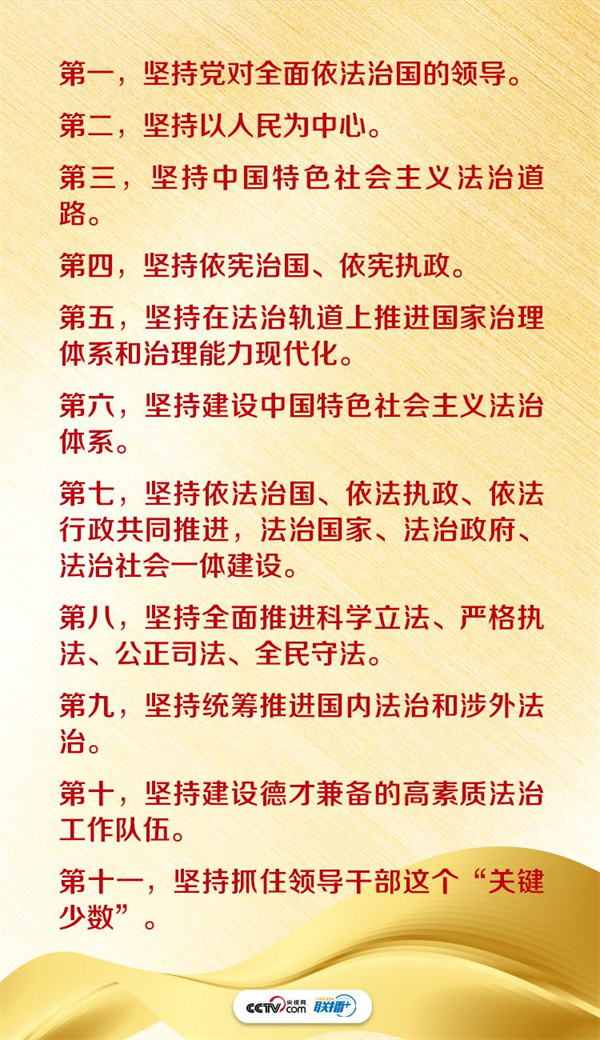 第一，坚持党对全面依法治国的领导。

第二，坚持以人民为中心。

第三，坚持中国特色社会主义法治道路。

第四，坚持依宪治国、依宪执政。

第五，坚持在法治轨道上推进国家治理体系和治理能力现代化。

第六，坚持建设中国特色社会主义法治体系。

第七，坚持依法治国、依法执政、依法行政共同推进，法治国家、法治政府、法治社会一体建设。

第八，坚持全面推进科学立法、严格执法、公正司法、全民守法。

第九，坚持统筹推进国内法治和涉外法治。

第十，坚持建设德才兼备的高素质法治工作队伍。

第十一，坚持抓住领导干部这个“关键少数”。

CCTV.com 央视网 联播+